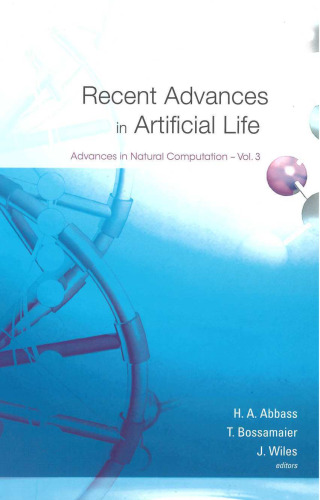 Recent Advances in Artificial Life

Advances in Natural Computation – Vol. 3

H. A. Abbass
T. Bossamaier
J. Wiles
editors